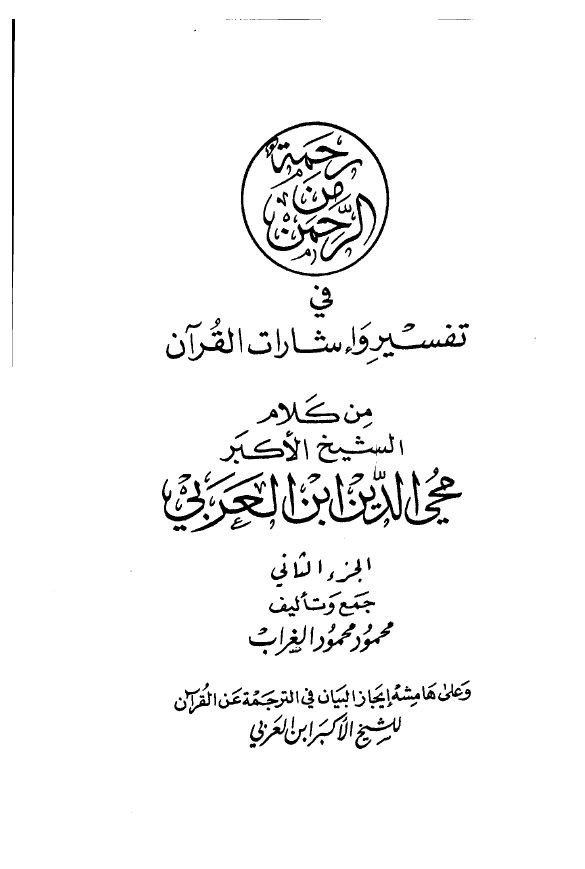 رحمة من الرحمن

في
تفسير وإشارات القرآن

من كلام
الشيخ الأكبر
محي الدين ابن العربي

الجزء الثاني
جمع وتأليف
محمود محمود الغراب

وعلى هامشه إيجاز البيان في الترجمة عن القرآن
للشيخ الأكبر ابن العربي